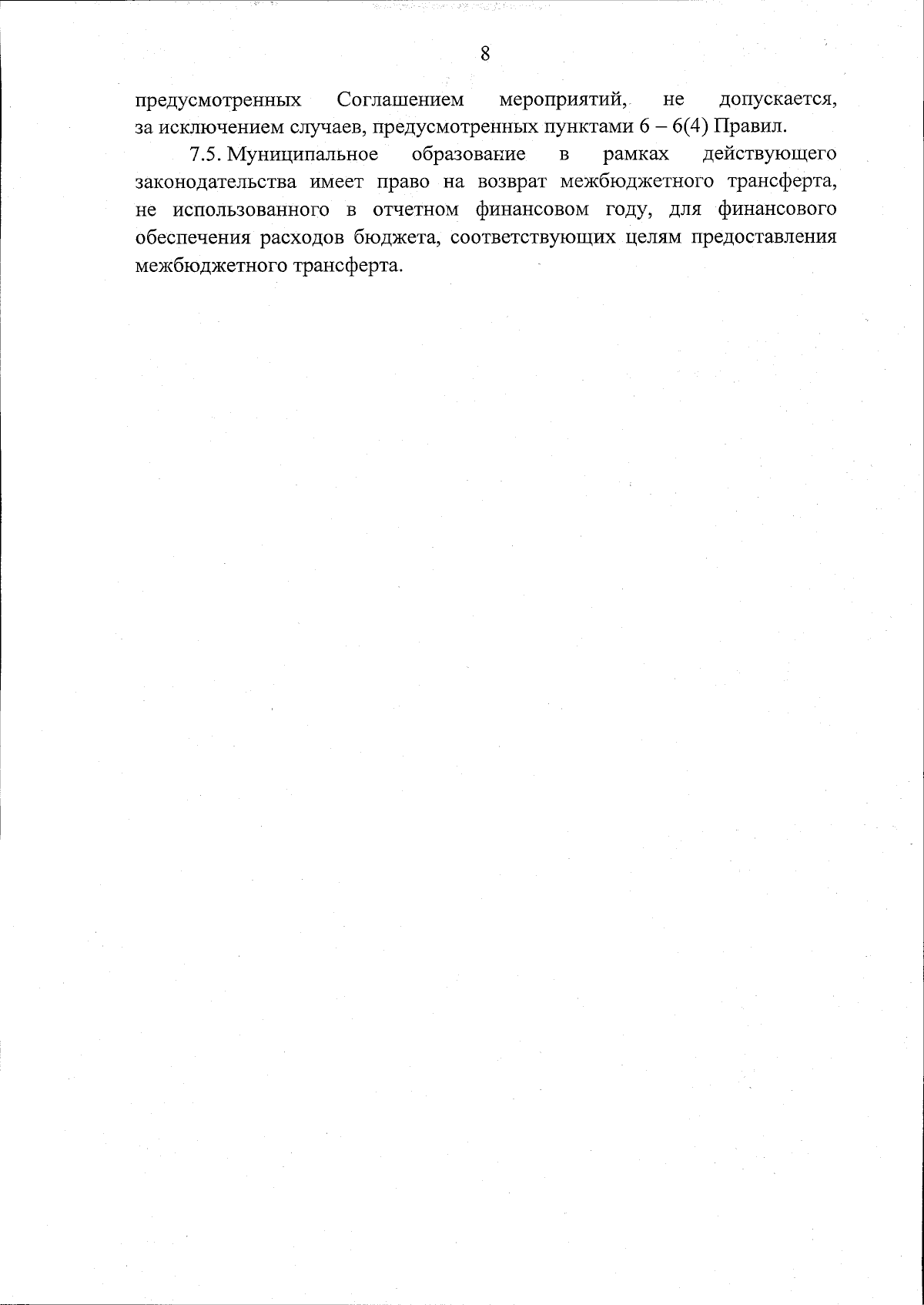 8

предусмотренных Соглашением мероприятий, не допускается, за исключением случаев, предусмотренных пунктами 6 – 6(4) Правил.

7.5. Муниципальное образование в рамках действующего законодательства имеет право на возврат межбюджетного трансферта, не использованного в отчетном финансовом году, для финансового обеспечения расходов бюджета, соответствующих целям предоставления межбюджетного трансферта.